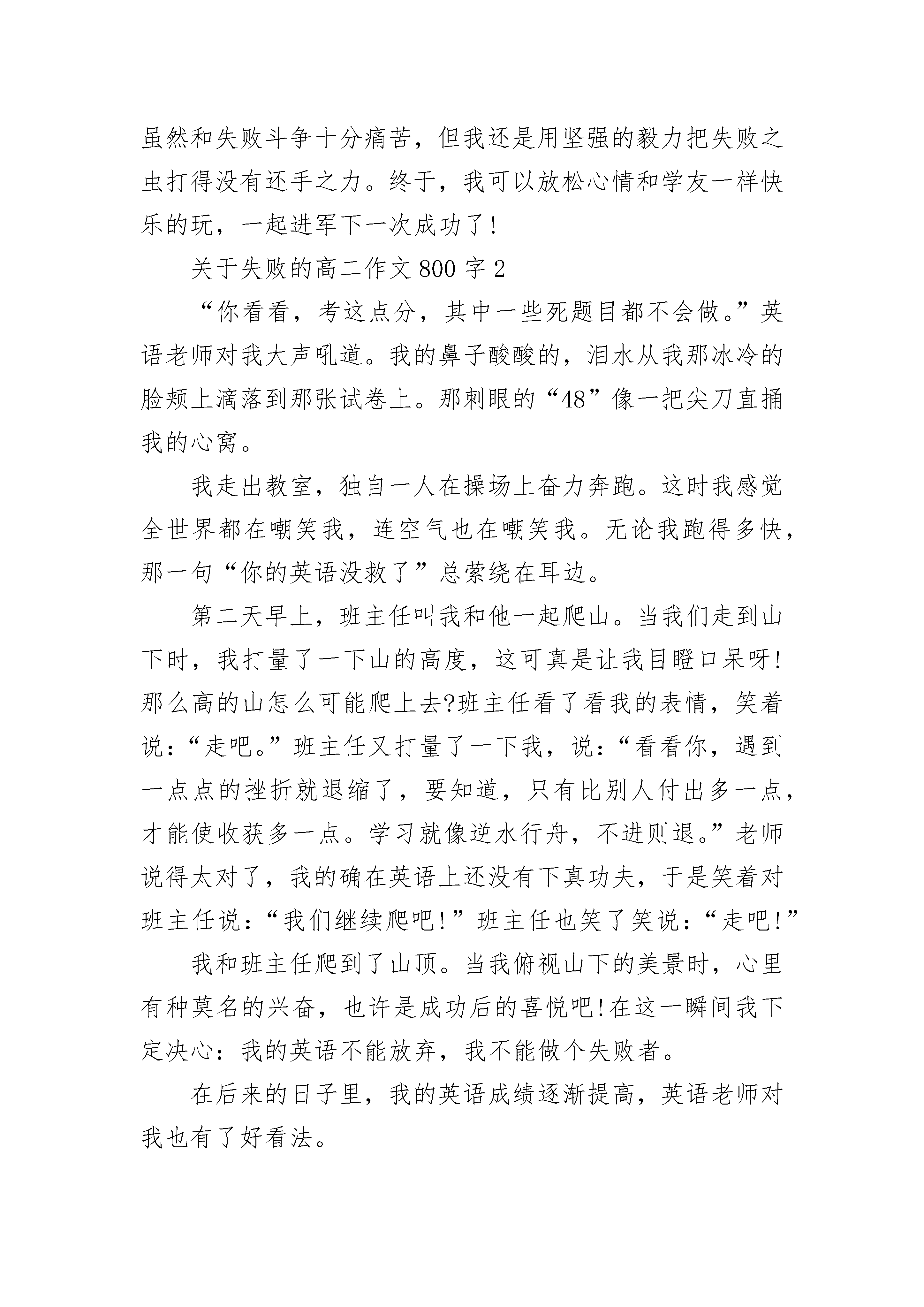 虽然和失败斗争十分痛苦，但我还是用坚强的毅力把失败之虫打得没有还手之力。终于，我可以放松心情和学友一样快乐的玩，一起进军下一次成功了!

关于失败的高二作文800字2

“你看看，考这点分，其中一些死题目都不会做。”英语老师对我大声吼道。我的鼻子酸酸的，泪水从我那冰冷的脸颊上滴落到那张试卷上。那刺眼的“48”像一把尖刀直捅我的心窝。

我走出教室，独自一人在操场上奋力奔跑。这时我感觉全世界都在嘲笑我，连空气也在嘲笑我。无论我跑得多快，那一句“你的英语没救了”总萦绕在耳边。

第二天早上，班主任叫我和他一起爬山。当我们走到山下时，我打量了一下山的高度，这可真是让我目瞪口呆呀!那么高的山怎么可能爬上去?班主任看了看我的表情，笑着说：“走吧。”班主任又打量了一下我，说：“看看你，遇到一点点的挫折就退缩了，要知道，只有比别人付出多一点，才能使收获多一点。学习就像逆水行舟，不进则退。”老师说得太对了，我的确在英语上还没有下真功夫，于是笑着对班主任说：“我们继续爬吧!”班主任也笑了笑说：“走吧!”

我和班主任爬到了山顶。当我俯视山下的美景时，心里有种莫名的兴奋，也许是成功后的喜悦吧!在这一瞬间我下定决心：我的英语不能放弃，我不能做个失败者。

在后来的日子里，我的英语成绩逐渐提高，英语老师对我也有了好看法。